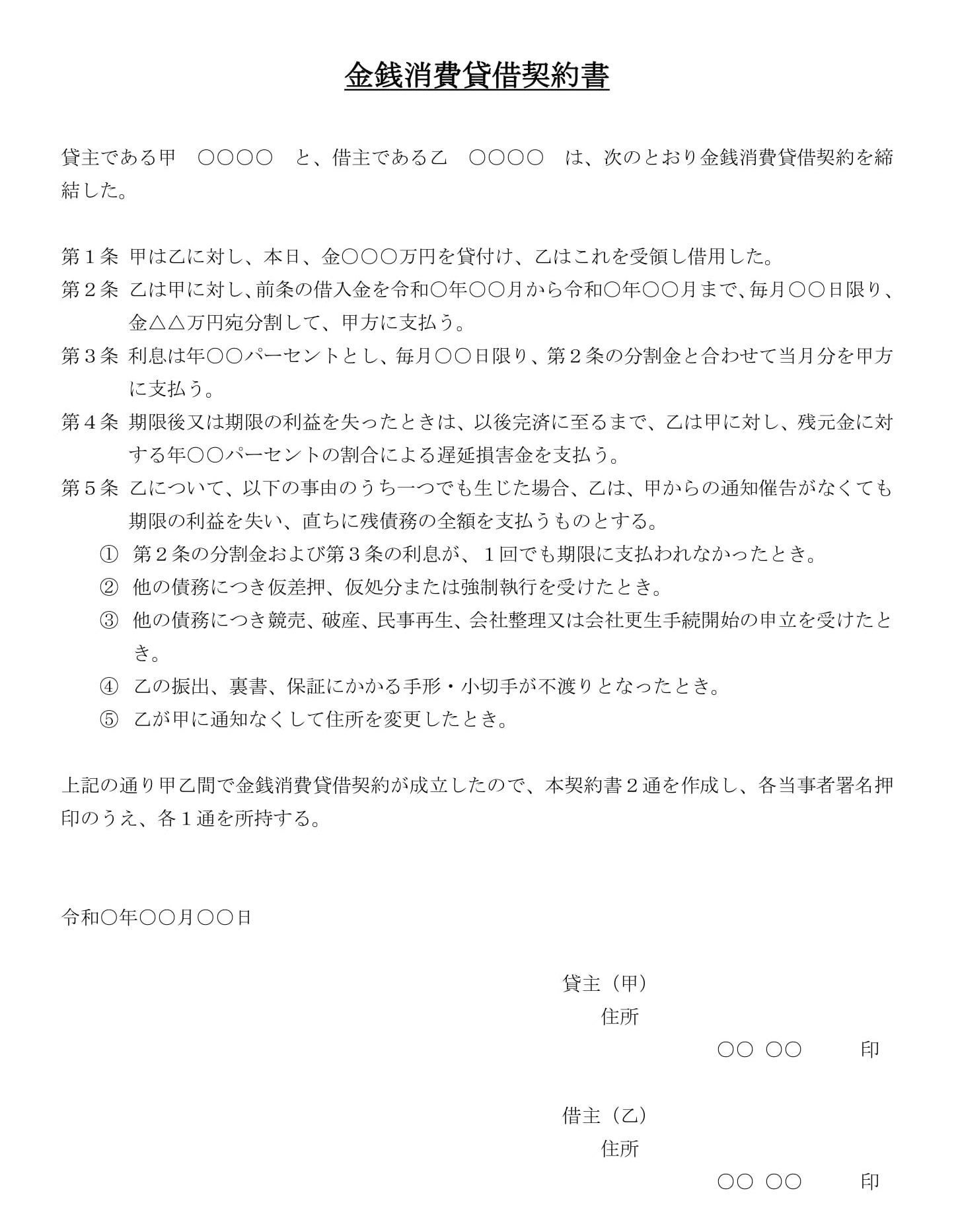 金銭消費貸借契約書

貸主である甲　○○○○　と、借主である乙　○○○○　は、次のとおり金銭消費貸借契約を締結した。

第１条 甲は乙に対し、本日、金○○○万円を貸付け、乙はこれを受領し借用した。
第２条 乙は甲に対し、前条の借入金を令和○年○○月から令和○年○○月まで、毎月○○日限り、金△△万円宛分割して、甲方に支払う。
第３条 利息は年○○パーセントとし、毎月○○日限り、第２条の分割金と合わせて当月分を甲方に支払う。
第４条 期限後又は期限の利益を失ったときは、以後完済に至るまで、乙は甲に対し、残元金に対する年○○パーセントの割合による遅延損害金を支払う。
第５条 乙について、以下の事由のうち一つでも生じた場合、乙は、甲からの通知催告がなくても期限の利益を失い、直ちに残債務の全額を支払うものとする。
① 第２条の分割金および第３条の利息が、１回でも期限に支払われなかったとき。
② 他の債務につき仮差押、仮処分または強制執行を受けたとき。
③ 他の債務につき競売、破産、民事再生、会社整理又は会社更生手続開始の申立を受けたとき。
④ 乙の振出、裏書、保証にかかる手形・小切手が不渡りとなったとき。
⑤ 乙が甲に通知なくして住所を変更したとき。

上記の通り甲乙間で金銭消費貸借契約が成立したので、本契約書２通を作成し、各当事者署名押印のうえ、各１通を所持する。

令和○年○○月○○日

貸主（甲）
住所
○○ ○○　印

借主（乙）
住所
○○ ○○　印